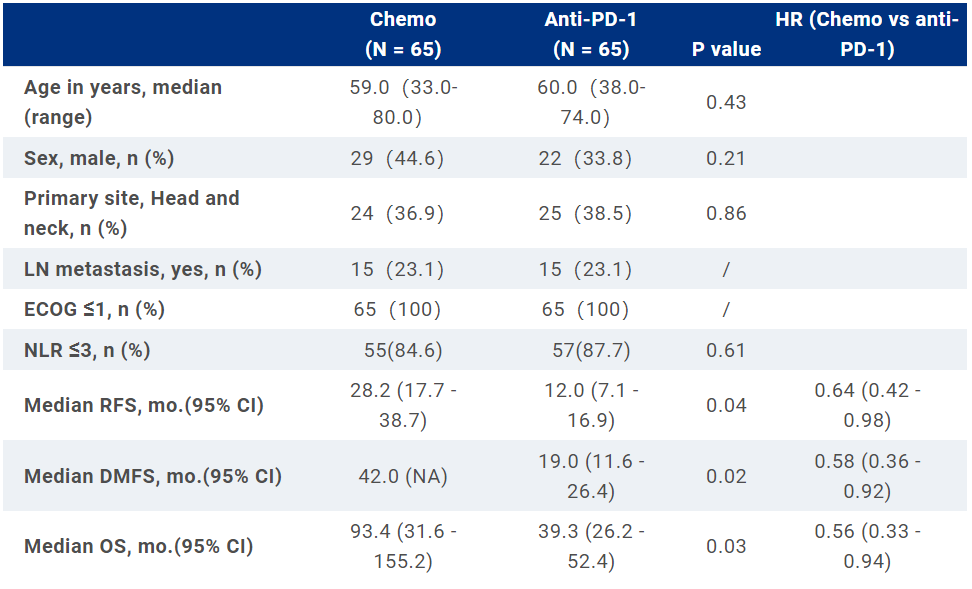 |  | Chemo (N = 65) | Anti-PD-1 (N = 65) | P value | HR (Chemo vs anti-PD-1) |
|---|---|---|---|---|
| Age in years, median (range) | 59.0 (33.0-80.0) | 60.0 (38.0-74.0) | 0.43 |  |
| Sex, male, n (%) | 29 (44.6) | 22 (33.8) | 0.21 |  |
| Primary site, Head and neck, n (%) | 24 (36.9) | 25 (38.5) | 0.86 |  |
| LN metastasis, yes, n (%) | 15 (23.1) | 15 (23.1) | / |  |
| ECOG ≤1, n (%) | 65 (100) | 65 (100) | / |  |
| NLR ≤3, n (%) | 55(84.6) | 57(87.7) | 0.61 |  |
| Median RFS, mo.(95% CI) | 28.2 (17.7 - 38.7) | 12.0 (7.1 - 16.9) | 0.04 | 0.64 (0.42 - 0.98) |
| Median DMFS, mo.(95% CI) | 42.0 (NA) | 19.0 (11.6 - 26.4) | 0.02 | 0.58 (0.36 - 0.92) |
| Median OS, mo.(95% CI) | 93.4 (31.6 - 155.2) | 39.3 (26.2 - 52.4) | 0.03 | 0.56 (0.33 - 0.94) |